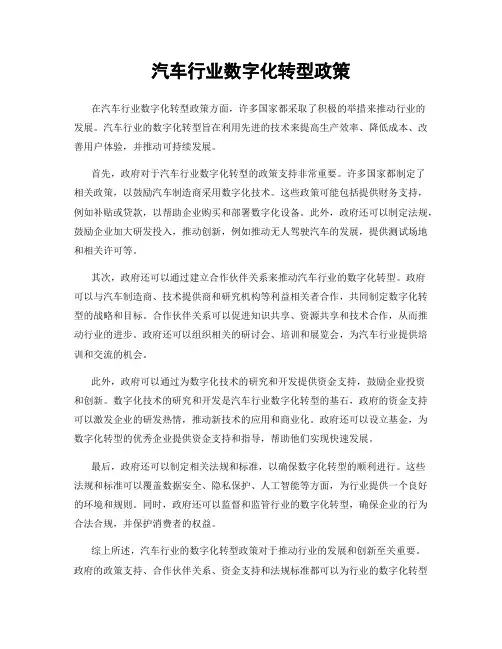 汽车行业数字化转型政策

在汽车行业数字化转型政策方面，许多国家都采取了积极的举措来推动行业的发展。汽车行业的数字化转型旨在利用先进的技术来提高生产效率、降低成本、改善用户体验，并推动可持续发展。

首先，政府对于汽车行业数字化转型的政策支持非常重要。许多国家都制定了相关政策，以鼓励汽车制造商采用数字化技术。这些政策可能包括提供财务支持，例如补贴或贷款，以帮助企业购买和部署数字化设备。此外，政府还可以制定法规，鼓励企业加大研发投入，推动创新，例如推动无人驾驶汽车的发展，提供测试场地和相关许可等。

其次，政府还可以通过建立合作伙伴关系来推动汽车行业的数字化转型。政府可以与汽车制造商、技术提供商和研究机构等利益相关者合作，共同制定数字化转型的战略和目标。合作伙伴关系可以促进知识共享、资源共享和技术合作，从而推动行业的进步。政府还可以组织相关的研讨会、培训和展览会，为汽车行业提供培训和交流的机会。

此外，政府可以通过为数字化技术的研究和开发提供资金支持，鼓励企业投资和创新。数字化技术的研究和开发是汽车行业数字化转型的基石，政府的资金支持可以激发企业的研发热情，推动新技术的应用和商业化。政府还可以设立基金，为数字化转型的优秀企业提供资金支持和指导，帮助他们实现快速发展。

最后，政府还可以制定相关法规和标准，以确保数字化转型的顺利进行。这些法规和标准可以覆盖数据安全、隐私保护、人工智能等方面，为行业提供一个良好的环境和规则。同时，政府还可以监督和监管行业的数字化转型，确保企业的行为合法合规，并保护消费者的权益。

综上所述，汽车行业的数字化转型政策对于推动行业的发展和创新至关重要。政府的政策支持、合作伙伴关系、资金支持和法规标准都可以为行业的数字化转型